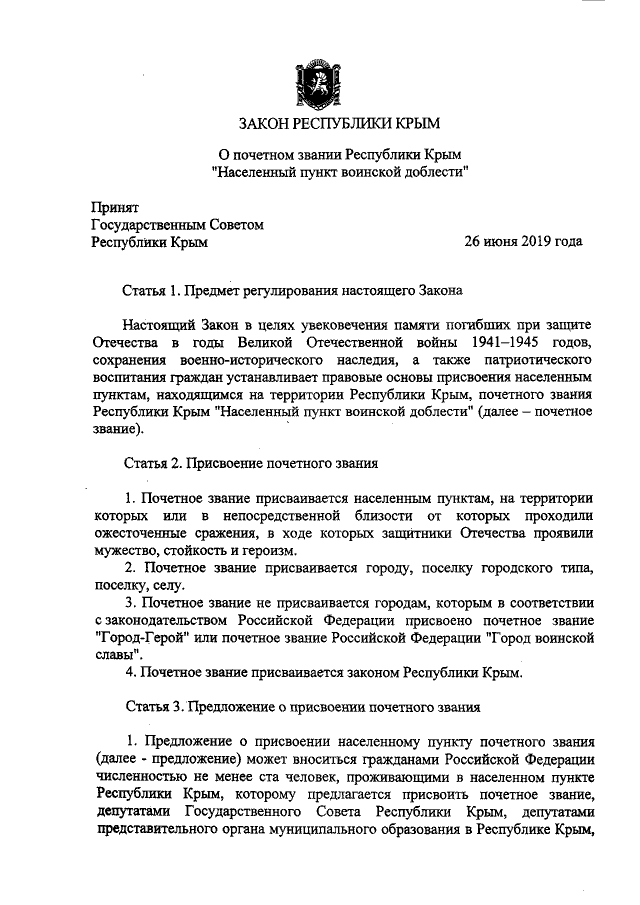 ЗАКОН РЕСПУБЛИКИ КРЫМ

О почетном звании Республики Крым "Населенный пункт воинской доблести"

Принят
Государственным Советом
Республики Крым

26 июня 2019 года

Статья 1. Предмет регулирования настоящего Закона

Настоящий Закон в целях увековечения памяти погибших при защите Отечества в годы Великой Отечественной войны 1941–1945 годов, сохранения военно-исторического наследия, а также патриотического воспитания граждан устанавливает правовые основы присвоения населенным пунктам, находящимся на территории Республики Крым, почетного звания Республики Крым "Населенный пункт воинской доблести" (далее – почетное звание).

Статья 2. Присвоение почетного звания

1. Почетное звание присваивается населенным пунктам, на территории которых или в непосредственной близости от которых проходили ожесточенные сражения, в ходе которых защитники Отечества проявили мужество, стойкость и героизм.
2. Почетное звание присваивается городу, поселку городского типа, поселку, селу.
3. Почетное звание не присваивается городам, которым в соответствии с законодательством Российской Федерации присвоено почетное звание "Город-Герой" или почетное звание Российской Федерации "Город воинской славы".
4. Почетное звание присваивается законом Республики Крым.

Статья 3. Предложение о присвоении почетного звания

1. Предложение о присвоении населенному пункту почетного звания (далее - предложение) может вноситься гражданами Российской Федерации численностью не менее ста человек, проживающими в населенном пункте Республики Крым, которому предлагается присвоить почетное звание, депутатами Государственного Совета Республики Крым, депутатами представительного органа муниципального образования в Республике Крым,